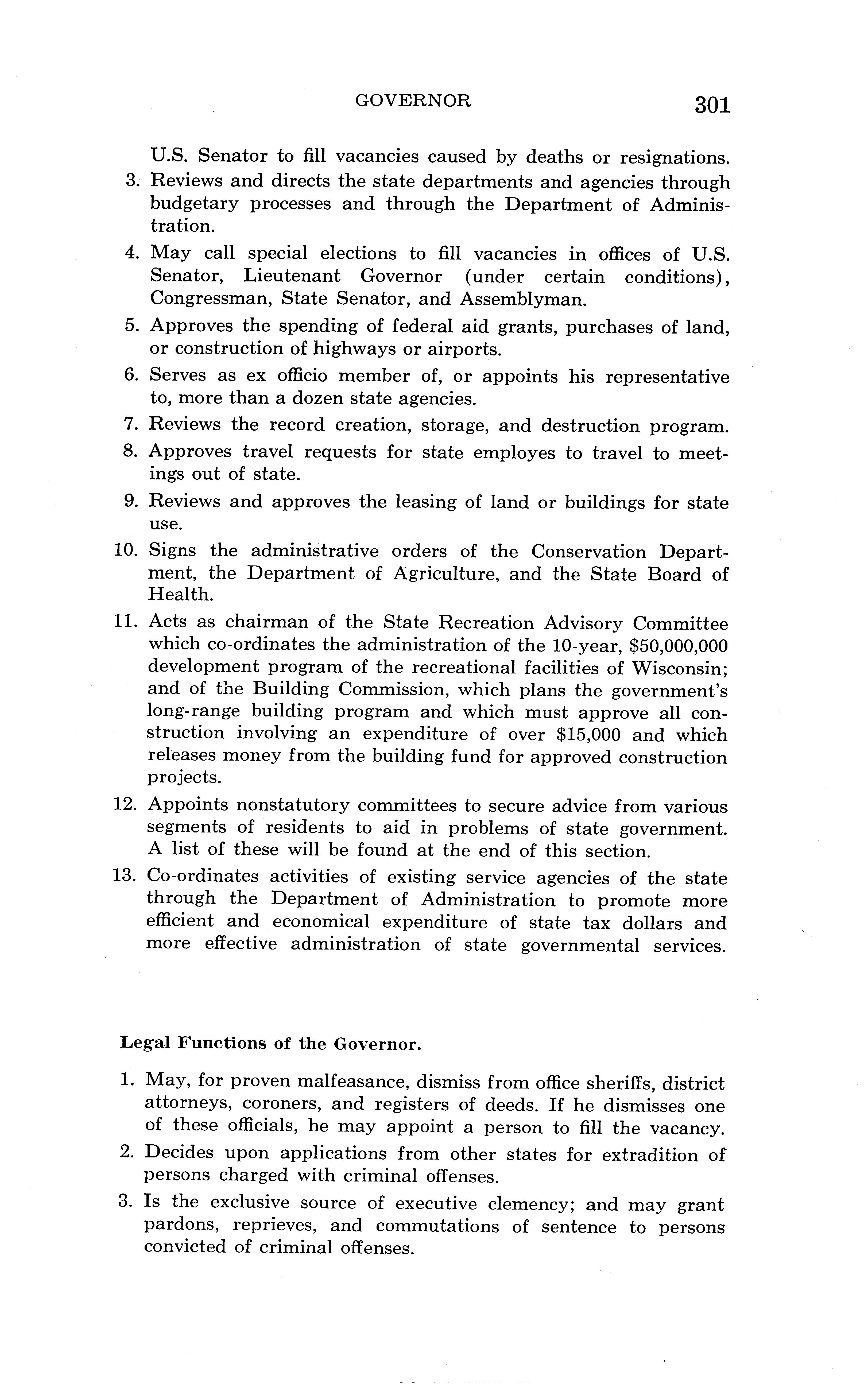 GOVERNOR 301

U.S. Senator to fill vacancies caused by deaths or resignations.

3. Reviews and directs the state departments and agencies through budgetary processes and through the Department of Administration.

4. May call special elections to fill vacancies in offices of U.S. Senator, Lieutenant Governor (under certain conditions), Congressman, State Senator, and Assemblyman.

5. Approves the spending of federal aid grants, purchases of land, or construction of highways or airports.

6. Serves as ex officio member of, or appoints his representative to, more than a dozen state agencies.

7. Reviews the record creation, storage, and destruction program.

8. Approves travel requests for state employes to travel to meetings out of state.

9. Reviews and approves the leasing of land or buildings for state use.

10. Signs the administrative orders of the Conservation Department, the Department of Agriculture, and the State Board of Health.

11. Acts as chairman of the State Recreation Advisory Committee which co-ordinates the administration of the 10-year, \$50,000,000 development program of the recreational facilities of Wisconsin; and of the Building Commission, which plans the government's long-range building program and which must approve all construction involving an expenditure of over \$15,000 and which releases money from the building fund for approved construction projects.

12. Appoints nonstatutory committees to secure advice from various segments of residents to aid in problems of state government. A list of these will be found at the end of this section.

13. Co-ordinates activities of existing service agencies of the state through the Department of Administration to promote more efficient and economical expenditure of state tax dollars and more effective administration of state governmental services.

Legal Functions of the Governor.

1. May, for proven malfeasance, dismiss from office sheriffs, district attorneys, coroners, and registers of deeds. If he dismisses one of these officials, he may appoint a person to fill the vacancy.

2. Decides upon applications from other states for extradition of persons charged with criminal offenses.

3. Is the exclusive source of executive clemency; and may grant pardons, reprieves, and commutations of sentence to persons convicted of criminal offenses.